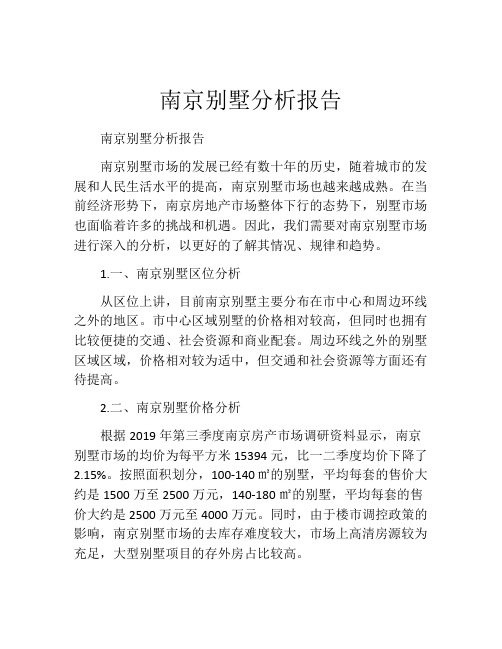 南京别墅分析报告

南京别墅分析报告

南京别墅市场的发展已经有数十年的历史，随着城市的发展和人民生活水平的提高，南京别墅市场也越来越成熟。在当前经济形势下，南京房地产市场整体下行的态势下，别墅市场也面临着许多的挑战和机遇。因此，我们需要对南京别墅市场进行深入的分析，以更好的了解其情况、规律和趋势。

1.一、南京别墅区位分析

从区位上讲，目前南京别墅主要分布在市中心和周边环线之外的地区。市中心区域别墅的价格相对较高，但同时也拥有比较便捷的交通、社会资源和商业配套。周边环线之外的别墅区域区域，价格相对较为适中，但交通和社会资源等方面还有待提高。

2.二、南京别墅价格分析

根据 2019 年第三季度南京房产市场调研资料显示，南京别墅市场的均价为每平方米 15394 元，比一二季度均价下降了 2.15%。按照面积划分，100-140 ㎡的别墅，平均每套的售价大约是 1500 万至 2500 万元，140-180 ㎡的别墅，平均每套的售价大约是 2500 万元至 4000 万元。同时，由于楼市调控政策的影响，南京别墅市场的去库存难度较大，市场上高清房源较为充足，大型别墅项目的存外房占比较高。